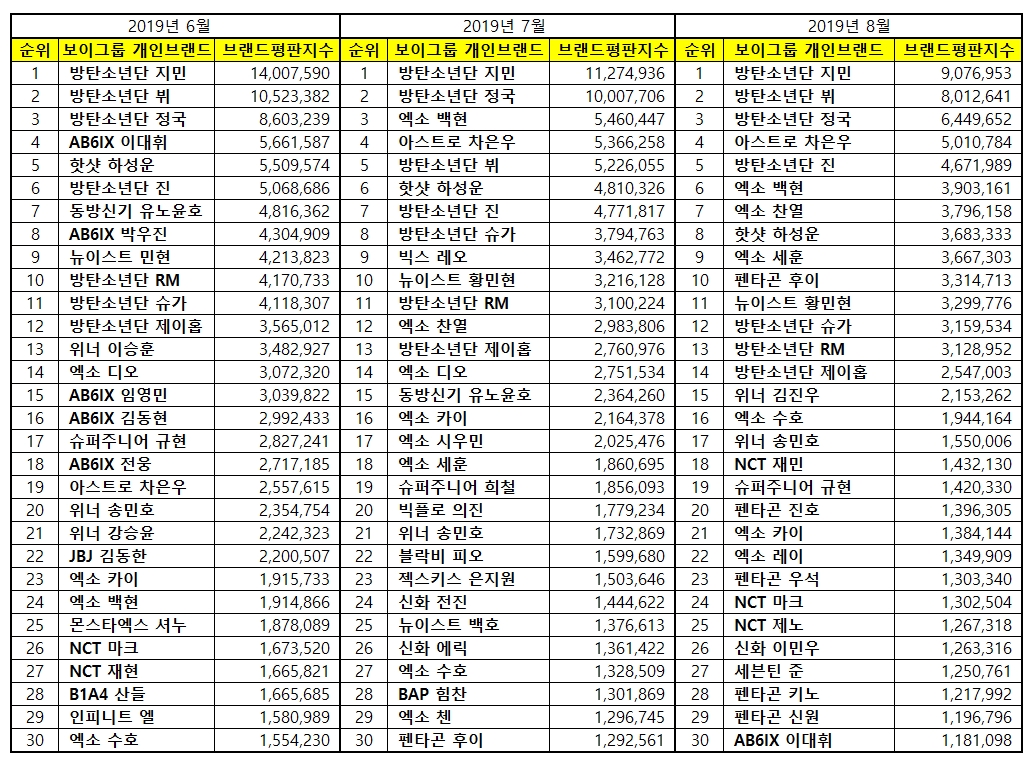 2019년 6월

| 순위 | 보이그룹 개인브랜드 | 브랜드평판지수 |
|---|---|---|
| 1 | 방탄소년단 지민 | 14,007,590 |
| 2 | 방탄소년단 뷔 | 10,523,382 |
| 3 | 방탄소년단 정국 | 8,603,239 |
| 4 | AB6IX 이대휘 | 5,661,587 |
| 5 | 핫샷 하성운 | 5,509,574 |
| 6 | 방탄소년단 진 | 5,068,686 |
| 7 | 동방신기 유노윤호 | 4,816,362 |
| 8 | AB6IX 박우진 | 4,304,909 |
| 9 | 뉴이스트 민현 | 4,213,823 |
| 10 | 방탄소년단 RM | 4,170,733 |
| 11 | 방탄소년단 슈가 | 4,118,307 |
| 12 | 방탄소년단 제이홉 | 3,565,012 |
| 13 | 위너 이승훈 | 3,482,927 |
| 14 | 엑소 디오 | 3,072,320 |
| 15 | AB6IX 임영민 | 3,039,822 |
| 16 | AB6IX 김동현 | 2,992,433 |
| 17 | 슈퍼주니어 규현 | 2,827,241 |
| 18 | AB6IX 전웅 | 2,717,185 |
| 19 | 아스트로 차은우 | 2,557,615 |
| 20 | 위너 송민호 | 2,354,754 |
| 21 | 위너 강승윤 | 2,242,323 |
| 22 | JBJ 김동한 | 2,200,507 |
| 23 | 엑소 카이 | 1,915,733 |
| 24 | 엑소 백현 | 1,914,866 |
| 25 | 몬스타엑스 셔누 | 1,878,089 |
| 26 | NCT 마크 | 1,673,520 |
| 27 | NCT 재현 | 1,665,821 |
| 28 | B1A4 산들 | 1,665,685 |
| 29 | 인피니트 엘 | 1,580,989 |
| 30 | 엑소 수호 | 1,554,230 |

2019년 7월

| 순위 | 보이그룹 개인브랜드 | 브랜드평판지수 |
|---|---|---|
| 1 | 방탄소년단 지민 | 11,274,936 |
| 2 | 방탄소년단 정국 | 10,007,706 |
| 3 | 엑소 백현 | 5,460,447 |
| 4 | 아스트로 차은우 | 5,366,258 |
| 5 | 방탄소년단 뷔 | 5,226,055 |
| 6 | 핫샷 하성운 | 4,810,326 |
| 7 | 방탄소년단 진 | 4,771,817 |
| 8 | 방탄소년단 슈가 | 3,794,763 |
| 9 | 빅스 레오 | 3,462,772 |
| 10 | 뉴이스트 황민현 | 3,216,128 |
| 11 | 방탄소년단 RM | 3,100,224 |
| 12 | 엑소 찬열 | 2,983,806 |
| 13 | 방탄소년단 제이홉 | 2,760,976 |
| 14 | 엑소 디오 | 2,751,534 |
| 15 | 동방신기 유노윤호 | 2,364,260 |
| 16 | 엑소 카이 | 2,164,378 |
| 17 | 엑소 시우민 | 2,025,476 |
| 18 | 엑소 세훈 | 1,860,695 |
| 19 | 슈퍼주니어 희철 | 1,856,093 |
| 20 | 빅플로 의진 | 1,779,234 |
| 21 | 위너 송민호 | 1,732,869 |
| 22 | 블락비 피오 | 1,599,680 |
| 23 | 젝스키스 은지원 | 1,503,646 |
| 24 | 신화 전진 | 1,444,622 |
| 25 | 뉴이스트 백호 | 1,376,613 |
| 26 | 신화 에릭 | 1,361,422 |
| 27 | 엑소 수호 | 1,328,509 |
| 28 | BAP 힘찬 | 1,301,869 |
| 29 | 엑소 첸 | 1,296,745 |
| 30 | 펜타곤 후이 | 1,292,561 |

2019년 8월

| 순위 | 보이그룹 개인브랜드 | 브랜드평판지수 |
|---|---|---|
| 1 | 방탄소년단 지민 | 9,076,953 |
| 2 | 방탄소년단 뷔 | 8,012,641 |
| 3 | 방탄소년단 정국 | 6,449,652 |
| 4 | 아스트로 차은우 | 5,010,784 |
| 5 | 방탄소년단 진 | 4,671,989 |
| 6 | 엑소 백현 | 3,903,161 |
| 7 | 엑소 찬열 | 3,796,158 |
| 8 | 핫샷 하성운 | 3,683,333 |
| 9 | 엑소 세훈 | 3,667,303 |
| 10 | 펜타곤 후이 | 3,314,713 |
| 11 | 뉴이스트 황민현 | 3,299,776 |
| 12 | 방탄소년단 슈가 | 3,159,534 |
| 13 | 방탄소년단 RM | 3,128,952 |
| 14 | 방탄소년단 제이홉 | 2,547,003 |
| 15 | 위너 김진우 | 2,153,262 |
| 16 | 엑소 수호 | 1,944,164 |
| 17 | 위너 송민호 | 1,550,006 |
| 18 | NCT 재민 | 1,432,130 |
| 19 | 슈퍼주니어 규현 | 1,420,330 |
| 20 | 펜타곤 진호 | 1,396,305 |
| 21 | 엑소 카이 | 1,384,144 |
| 22 | 엑소 레이 | 1,349,909 |
| 23 | 펜타곤 우석 | 1,303,340 |
| 24 | NCT 마크 | 1,302,504 |
| 25 | NCT 제노 | 1,267,318 |
| 26 | 신화 이민우 | 1,263,316 |
| 27 | 세븐틴 준 | 1,250,761 |
| 28 | 펜타곤 키노 | 1,217,992 |
| 29 | 펜타곤 신원 | 1,196,796 |
| 30 | AB6IX 이대휘 | 1,181,098 |